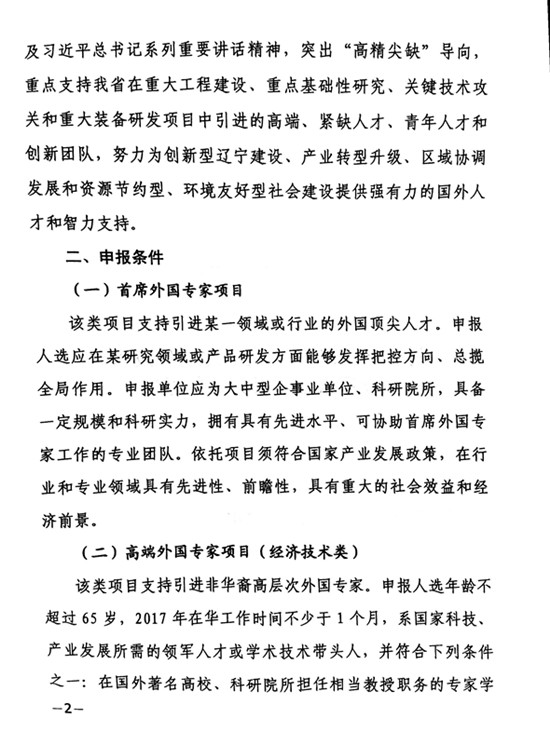 及习近平总书记系列重要讲话精神，突出“高精尖缺”导向，重点支持我省在重大工程建设、重点基础性研究、关键技术攻关和重大装备研发项目中引进的高端、紧缺人才、青年人才和创新团队，努力为创新型辽宁建设、产业转型升级、区域协调发展和资源节约型、环境友好型社会建设提供强有力的国外人才和智力支持。

二、申报条件

（一）首席外国专家项目

该类项目支持引进某一领域或行业的外国顶尖人才。申报人选应在某研究领域或产品研发方面能够发挥把控方向、总揽全局作用。申报单位应为大中型企事业单位、科研院所，具备一定规模和科研实力，拥有具有先进水平、可协助首席外国专家工作的专业团队。依托项目须符合国家产业发展政策，在行业和专业领域具有先进性、前瞻性，具有重大的社会效益和经济前景。

（二）高端外国专家项目（经济技术类）

该类项目支持引进非华裔高层次外国专家。申报人选年龄不超过 65 岁，2017 年在华工作时间不少于 1 个月，系国家科技、产业发展所需的领军人才或学术技术带头人，并符合下列条件之一：在国外著名高校、科研院所担任相当教授职务的专家学

—2—